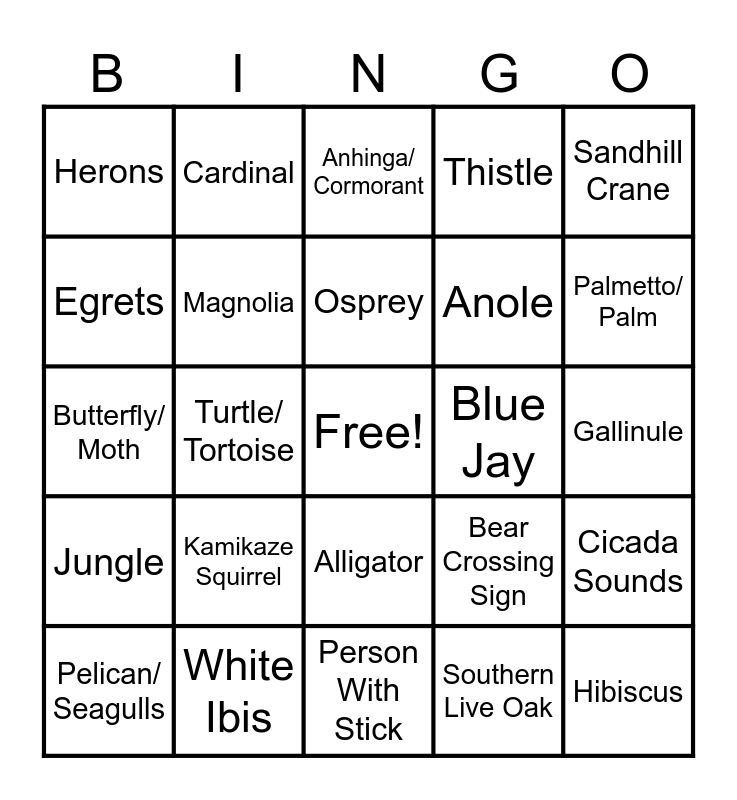 | B | I | N | G | O |
|---|---|---|---|---|
| Herons | Cardinal | Anhinga/ Cormorant | Thistle | Sandhill Crane |
| Egrets | Magnolia | Osprey | Anole | Palmetto/ Palm |
| Butterfly/ Moth | Turtle/ Tortoise | Free! | Blue Jay | Gallinule |
| Jungle | Kamikaze Squirrel | Alligator | Bear Crossing Sign | Cicada Sounds |
| Pelican/ Seagulls | White Ibis | Person With Stick | Southern Live Oak | Hibiscus |